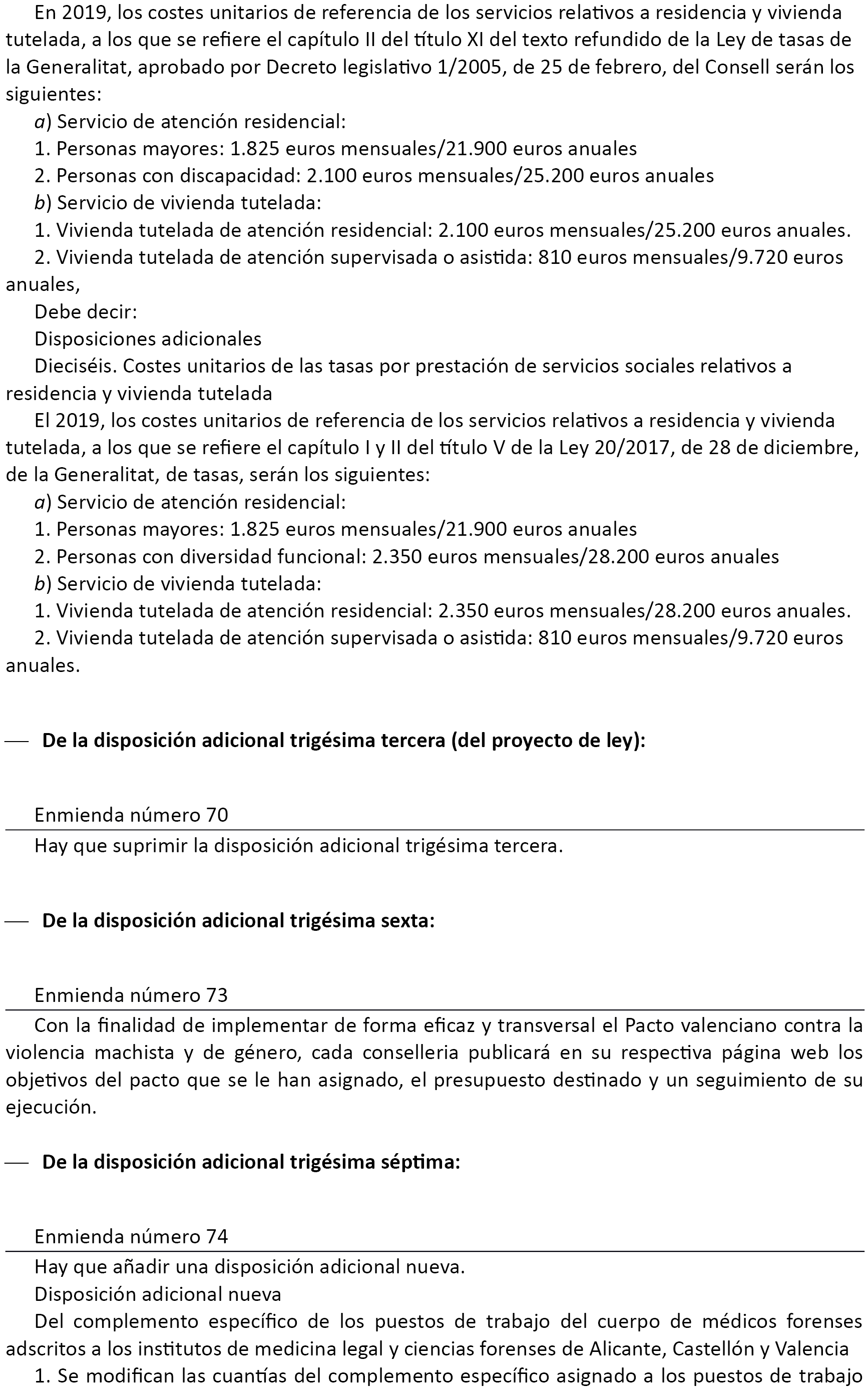 En 2019, los costes unitarios de referencia de los servicios relativos a residencia y vivienda tutelada, a los que se refiere el capítulo II del título XI del texto refundido de la Ley de tasas de la Generalitat, aprobado por Decreto legislativo 1/2005, de 25 de febrero, del Consell serán los siguientes:

a) Servicio de atención residencial:

1. Personas mayores: 1.825 euros mensuales/21.900 euros anuales

2. Personas con discapacidad: 2.100 euros mensuales/25.200 euros anuales

b) Servicio de vivienda tutelada:

1. Vivienda tutelada de atención residencial: 2.100 euros mensuales/25.200 euros anuales.

2. Vivienda tutelada de atención supervisada o asistida: 810 euros mensuales/9.720 euros anuales,

Debe decir:

Disposiciones adicionales

Dieciséis. Costes unitarios de las tasas por prestación de servicios sociales relativos a residencia y vivienda tutelada

El 2019, los costes unitarios de referencia de los servicios relativos a residencia y vivienda tutelada, a los que se refiere el capítulo I y II del título V de la Ley 20/2017, de 28 de diciembre, de la Generalitat, de tasas, serán los siguientes:

a) Servicio de atención residencial:

1. Personas mayores: 1.825 euros mensuales/21.900 euros anuales

2. Personas con diversidad funcional: 2.350 euros mensuales/28.200 euros anuales

b) Servicio de vivienda tutelada:

1. Vivienda tutelada de atención residencial: 2.350 euros mensuales/28.200 euros anuales.

2. Vivienda tutelada de atención supervisada o asistida: 810 euros mensuales/9.720 euros anuales.

— De la disposición adicional trigésima tercera (del proyecto de ley):

Enmienda número 70

Hay que suprimir la disposición adicional trigésima tercera.

— De la disposición adicional trigésima sexta:

Enmienda número 73

Con la finalidad de implementar de forma eficaz y transversal el Pacto valenciano contra la violencia machista y de género, cada conselleria publicará en su respectiva página web los objetivos del pacto que se le han asignado, el presupuesto destinado y un seguimiento de su ejecución.

— De la disposición adicional trigésima séptima:

Enmienda número 74

Hay que añadir una disposición adicional nueva.

Disposición adicional nueva

Del complemento específico de los puestos de trabajo del cuerpo de médicos forenses adscritos a los institutos de medicina legal y ciencias forenses de Alicante, Castellón y Valencia

1. Se modifican las cuantías del complemento específico asignado a los puestos de trabajo